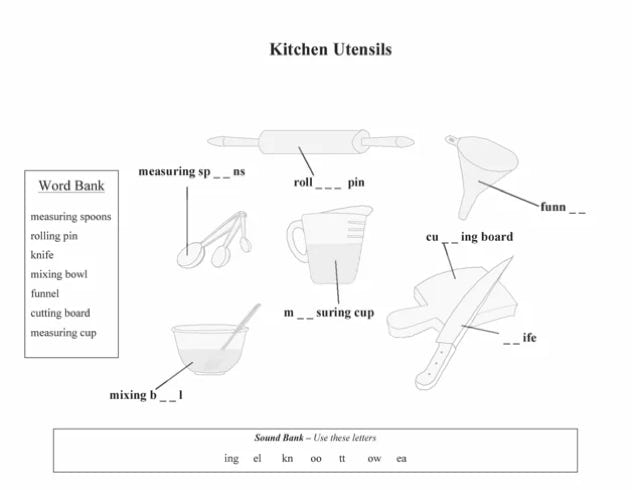 Kitchen Utensils

Word Bank

measuring spoons
rolling pin
knife
mixing bowl
funnel
cutting board
measuring cup

measuring sp _ _ ns

roll _ _ _ pin

funn _ _

cu _ _ ing board

m _ _ suring cup

_ _ ife

mixing b _ _ l

Sound Bank – Use these letters

ing el kn oo tt ow ea